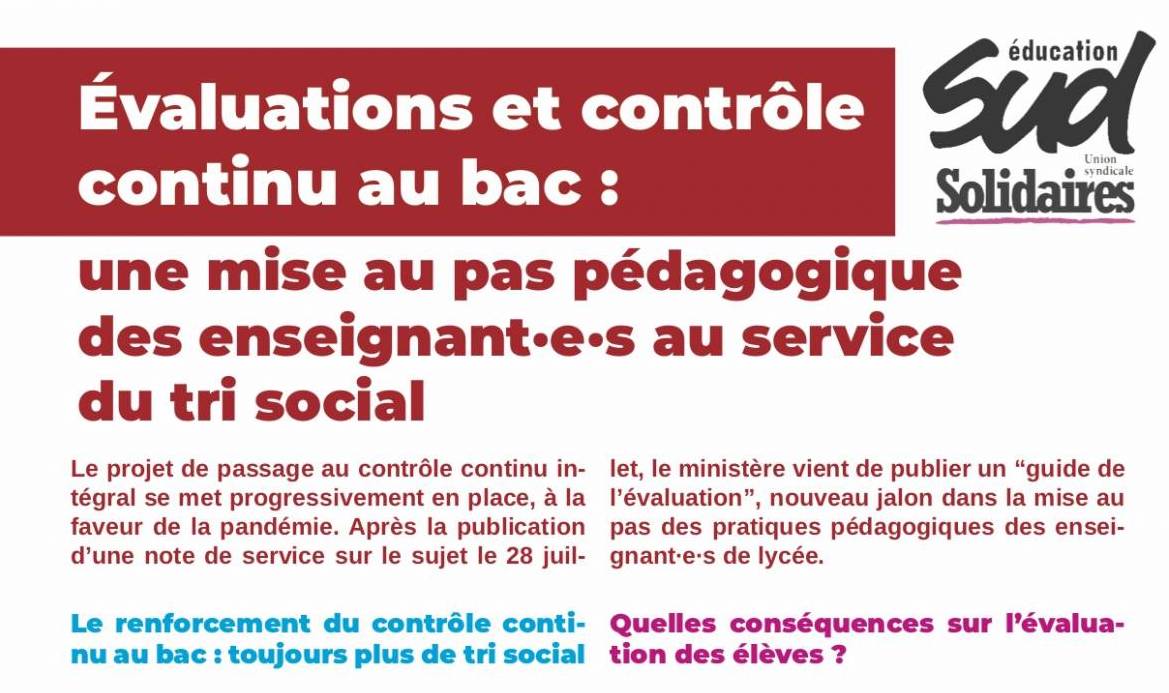 Évaluations et contrôle continu au bac :

éducation
sud
Union syndicale
Solidaires

une mise au pas pédagogique des enseignant·e·s au service du tri social

Le projet de passage au contrôle continu intégral se met progressivement en place, à la faveur de la pandémie. Après la publication d'une note de service sur le sujet le 28 juillet, le ministère vient de publier un "guide de l'évaluation", nouveau jalon dans la mise au pas des pratiques pédagogiques des enseignant·e·s de lycée.

Le renforcement du contrôle continu au bac : toujours plus de tri social

Quelles conséquences sur l'évaluation des élèves ?